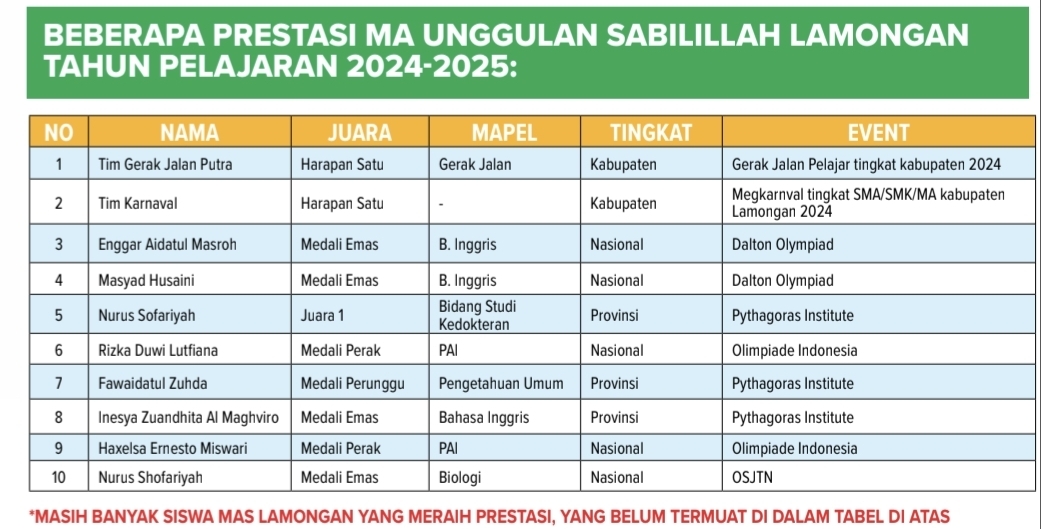 BEBERAPA PRESTASI MA UNGGULAN SABILILLAH LAMONGAN TAHUN PELAJARAN 2024-2025:

| NO | NAMA | JUARA | MAPEL | TINGKAT | EVENT |
|---|---|---|---|---|---|
| 1 | Tim Gerak Jalan Putra | Harapan Satu | Gerak Jalan | Kabupaten | Gerak Jalan Pelajar tingkat kabupaten 2024 |
| 2 | Tim Karnaval | Harapan Satu | - | Kabupaten | Megkarnval tingkat SMA/SMK/MA kabupaten Lamongan 2024 |
| 3 | Enggar Aidatul Masroh | Medali Emas | B. Inggris | Nasional | Dalton Olympiad |
| 4 | Masyad Husaini | Medali Emas | B. Inggris | Nasional | Dalton Olympiad |
| 5 | Nurus Sofariyah | Juara 1 | Bidang Studi Kedokteran | Provinsi | Pythagoras Institute |
| 6 | Rizka Duwi Lutfiana | Medali Perak | PAI | Nasional | Olimpiade Indonesia |
| 7 | Fawaidatul Zuhda | Medali Perunggu | Pengetahuan Umum | Provinsi | Pythagoras Institute |
| 8 | Inesya Zuandhita Al Maghviro | Medali Emas | Bahasa Inggris | Provinsi | Pythagoras Institute |
| 9 | Haxelsa Ernesto Miswari | Medali Perak | PAI | Nasional | Olimpiade Indonesia |
| 10 | Nurus Shofariyah | Medali Emas | Biologi | Nasional | OSJTN |

*MASIH BANYAK SISWA MAS LAMONGAN YANG MERAIH PRESTASI, YANG BELUM TERMUAT DI DALAM TABEL DI ATAS